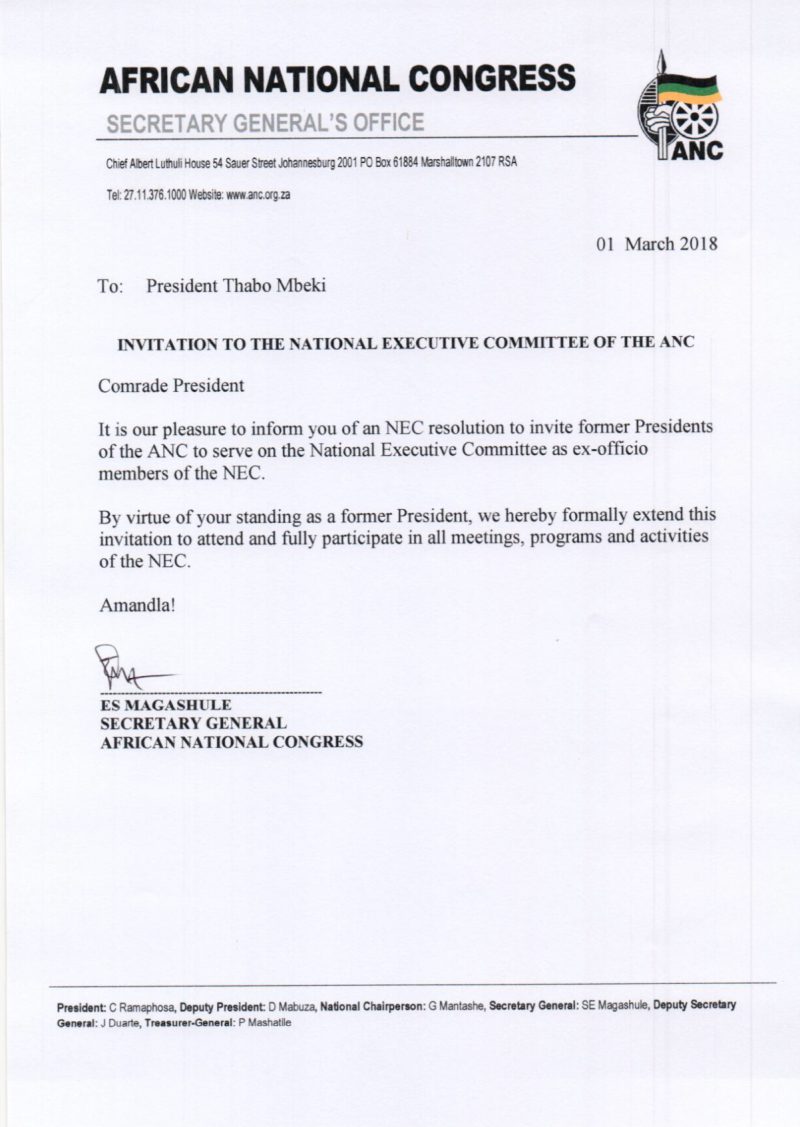 AFRICAN NATIONAL CONGRESS

SECRETARY GENERAL'S OFFICE

ANC

Chief Albert Luthuli House 54 Sauer Street Johannesburg 2001 PO Box 61884 Marshalltown 2107 RSA

Tel: 27.11.376.1000 Website: www.anc.org.za

01 March 2018

To: President Thabo Mbeki

INVITATION TO THE NATIONAL EXECUTIVE COMMITTEE OF THE ANC

Comrade President

It is our pleasure to inform you of an NEC resolution to invite former Presidents of the ANC to serve on the National Executive Committee as ex-officio members of the NEC.

By virtue of your standing as a former President, we hereby formally extend this invitation to attend and fully participate in all meetings, programs and activities of the NEC.

Amandla!

ES MAGASHULE
SECRETARY GENERAL
AFRICAN NATIONAL CONGRESS

President: C Ramaphosa, Deputy President: D Mabuza, National Chairperson: G Mantashe, Secretary General: SE Magashule, Deputy Secretary General: J Duarte, Treasurer-General: P Mashatile